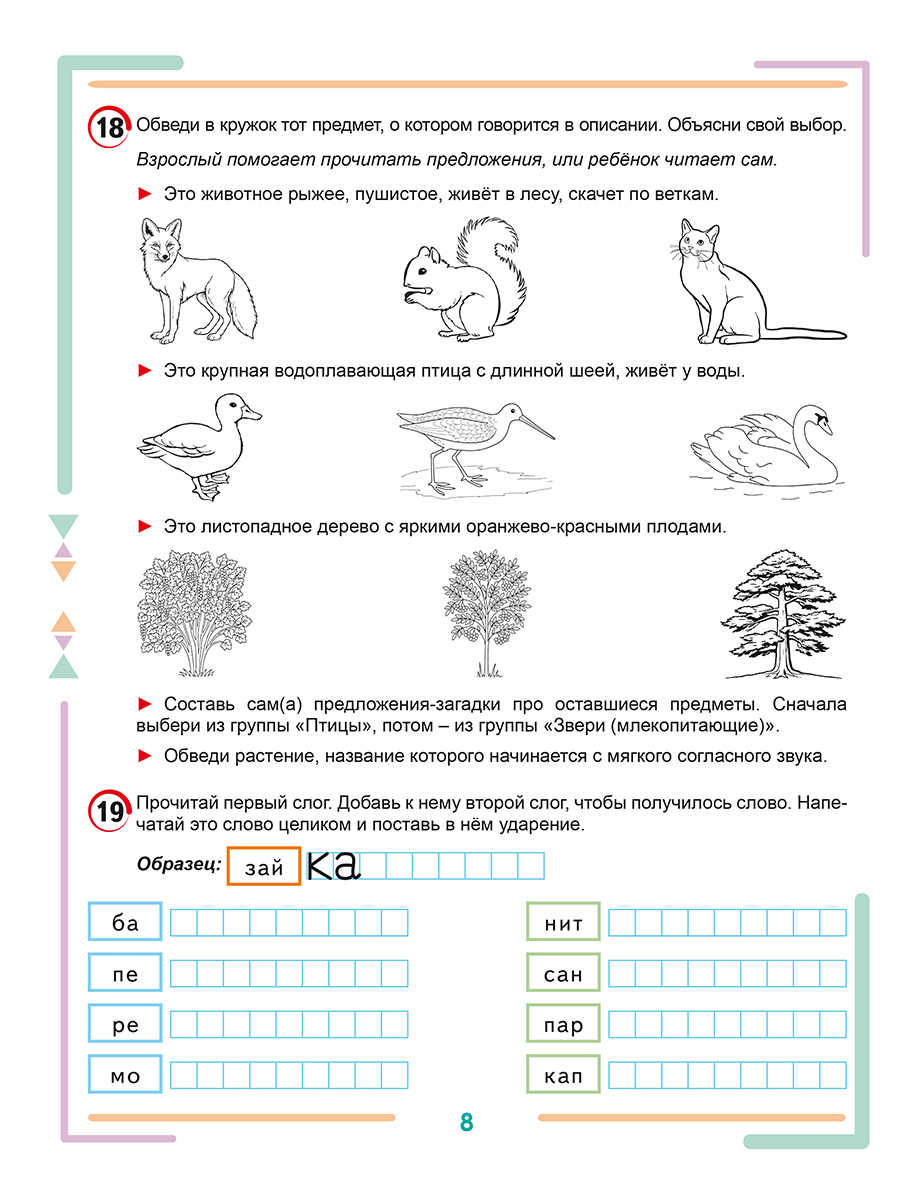 18 Обведи в кружок тот предмет, о котором говорится в описании. Объясни свой выбор.

Взрослый помогает прочитать предложения, или ребёнок читает сам.

► Это животное рыжее, пушистое, живёт в лесу, скачет по веткам.

► Это крупная водоплавающая птица с длинной шеей, живёт у воды.

► Это листопадное дерево с яркими оранжево-красными плодами.

► Составь сам(а) предложения-загадки про оставшиеся предметы. Сначала выбери из группы «Птицы», потом – из группы «Звери (млекопитающие)».

► Обведи растение, название которого начинается с мягкого согласного звука.

19 Прочитай первый слог. Добавь к нему второй слог, чтобы получилось слово. Напечатай это слово целиком и поставь в нём ударение.

Образец: зай ка

ба

пе

ре

мо

нит

сан

пар

кап

8